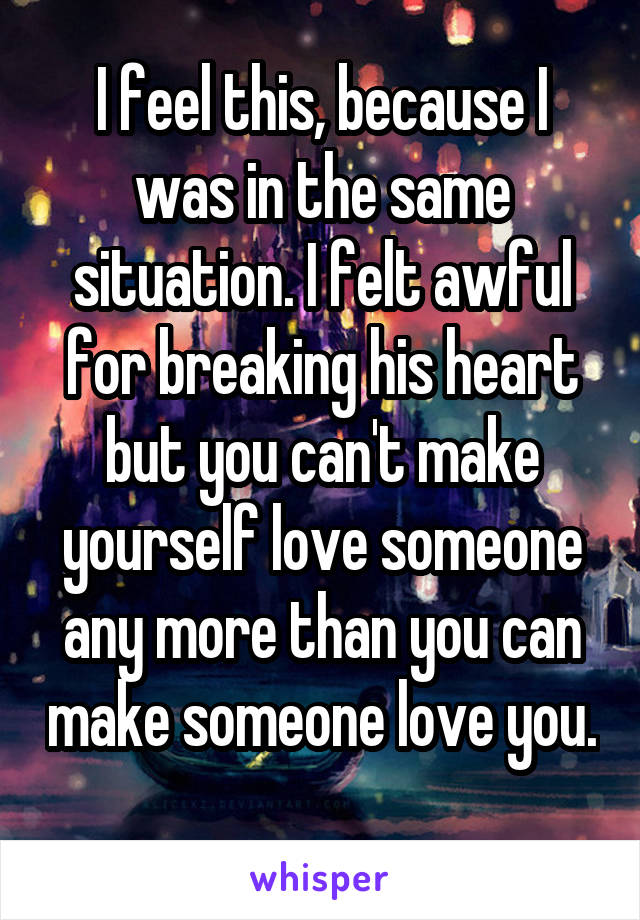 I feel this, because I was in the same situation. I felt awful for breaking his heart but you can't make yourself love someone any more than you can make someone love you.

whisper